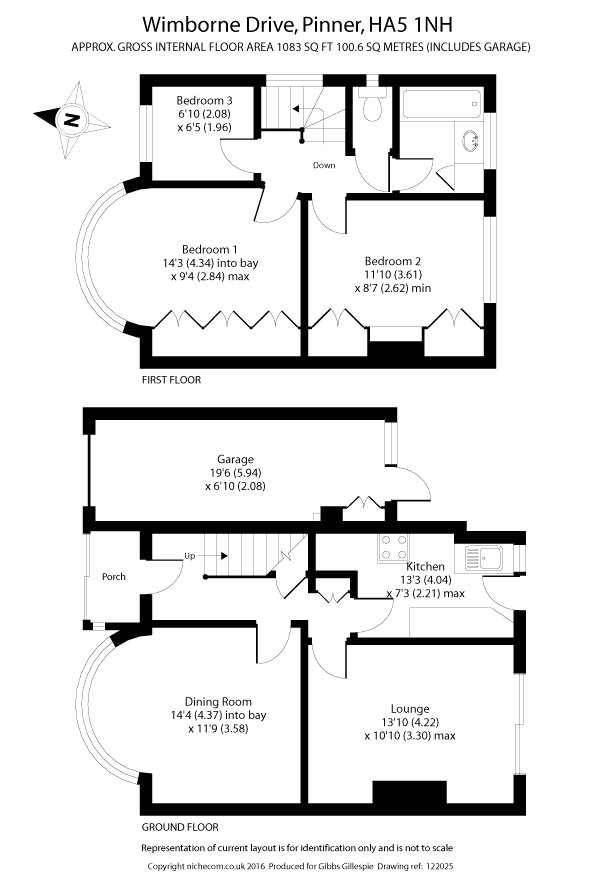 Wimborne Drive, Pinner, HA5 1NH
APPROX. GROSS INTERNAL FLOOR AREA 1083 SQ FT 100.6 SQ METRES (INCLUDES GARAGE)

N

Bedroom 3
6'10 (2.08)
x 6'5 (1.96)

Down

Bedroom 1
14'3 (4.34) into bay
x 9'4 (2.84) max

Bedroom 2
11'10 (3.61)
x 8'7 (2.62) min

FIRST FLOOR

Garage
19'6 (5.94)
x 6'10 (2.08)

Porch

Up

Kitchen
13'3 (4.04)
x 7'3 (2.21) max

Dining Room
14'4 (4.37) into bay
x 11'9 (3.58)

Lounge
13'10 (4.22)
x 10'10 (3.30) max

GROUND FLOOR

Representation of current layout is for identification only and is not to scale

Copyright nichecom.co.uk 2016 Produced for Gibbs Gillespie Drawing ref: 122025